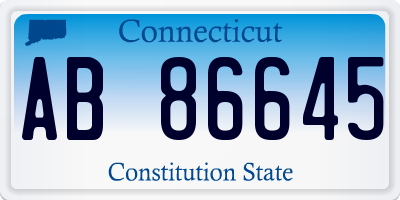 Connecticut

AB 86645

Constitution State